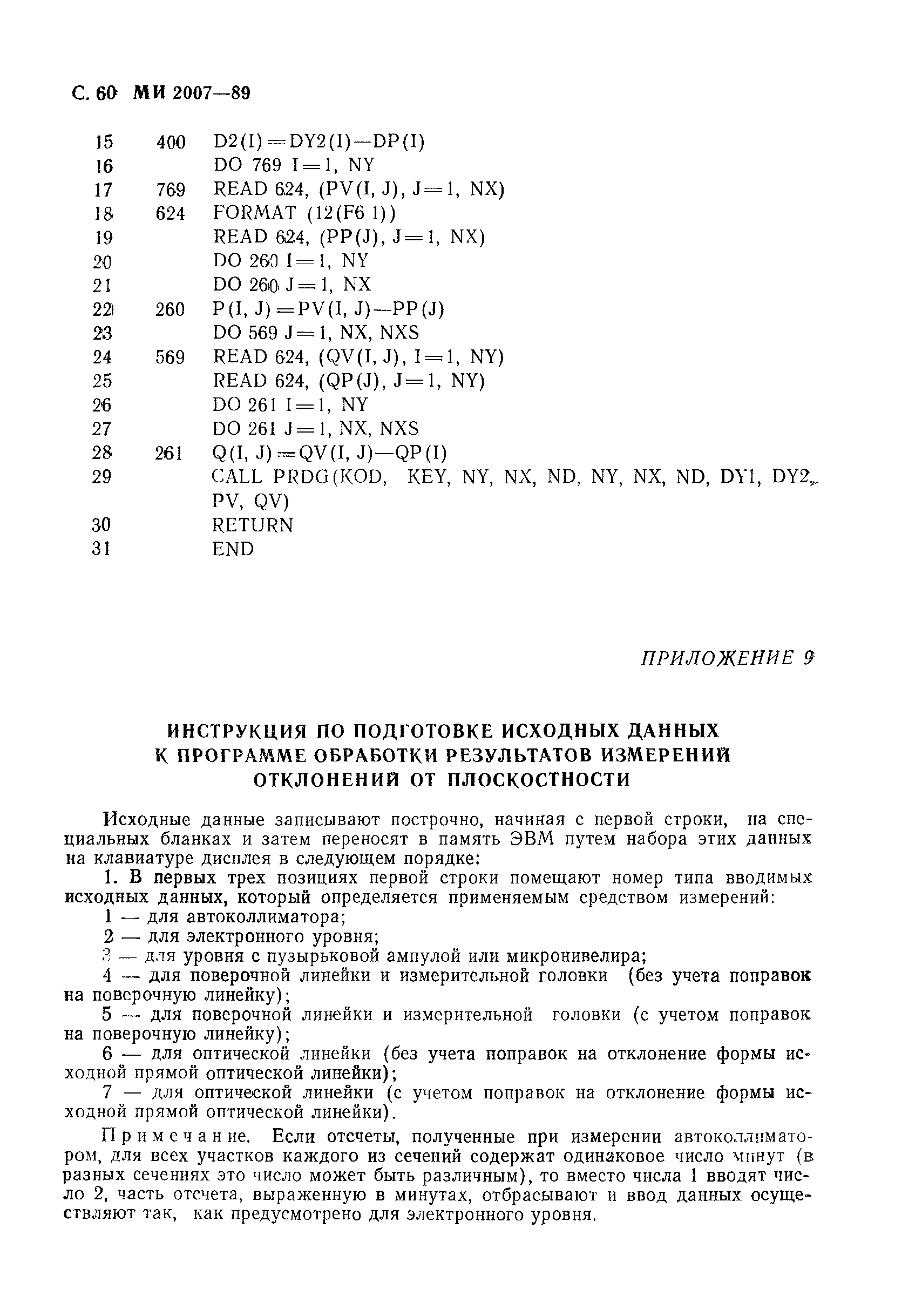 С. 60 МИ 2007—89

15 400 D2(I)=DY2(I)—DP(I)
16 DO 769 I=1, NY
17 769 READ 624, (PV(I, J), J=1, NX)
18 624 FORMAT (12(F6 1))
19 READ 624, (PP(J), J=1, NX)
20 DO 260 I=1, NY
21 DO 260 J=1, NX
22 260 P(I, J)=PV(I, J)—PP(J)
23 DO 569 J=1, NX, NXS
24 569 READ 624, (QV(I, J), I=1, NY)
25 READ 624, (QP(J), J=1, NY)
26 DO 261 I=1, NY
27 DO 261 J=1, NX, NXS
28 261 Q(I, J)=QV(I, J)—QP(I)
29 CALL PRDG(KOD, KEY, NY, NX, ND, NY, NX, ND, DY1, DY2, PV, QV)
30 RETURN
31 END

ПРИЛОЖЕНИЕ 9

ИНСТРУКЦИЯ ПО ПОДГОТОВКЕ ИСХОДНЫХ ДАННЫХ К ПРОГРАММЕ ОБРАБОТКИ РЕЗУЛЬТАТОВ ИЗМЕРЕНИЙ ОТКЛОНЕНИЙ ОТ ПЛОСКОСТНОСТИ

Исходные данные записывают построчно, начиная с первой строки, на специальных бланках и затем переносят в память ЭВМ путем набора этих данных на клавиатуре дисплея в следующем порядке:

1. В первых трех позициях первой строки помещают номер типа вводимых исходных данных, который определяется применяемым средством измерений:

1 — для автоколлиматора;

2 — для электронного уровня;

3 — для уровня с пузырьковой ампулой или микронивелира;

4 — для поверочной линейки и измерительной головки (без учета поправок на поверочную линейку);

5 — для поверочной линейки и измерительной головки (с учетом поправок на поверочную линейку);

6 — для оптической линейки (без учета поправок на отклонение формы исходной прямой оптической линейки);

7 — для оптической линейки (с учетом поправок на отклонение формы исходной прямой оптической линейки).

Примечание. Если отсчеты, полученные при измерении автоколлиматором, для всех участков каждого из сечений содержат одинаковое число минут (в разных сечениях это число может быть различным), то вместо числа 1 вводят число 2, часть отсчета, выраженную в минутах, отбрасывают и ввод данных осуществляют так, как предусмотрено для электронного уровня.